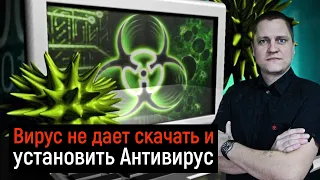 Вирус не дает скачать и установить Антивирус